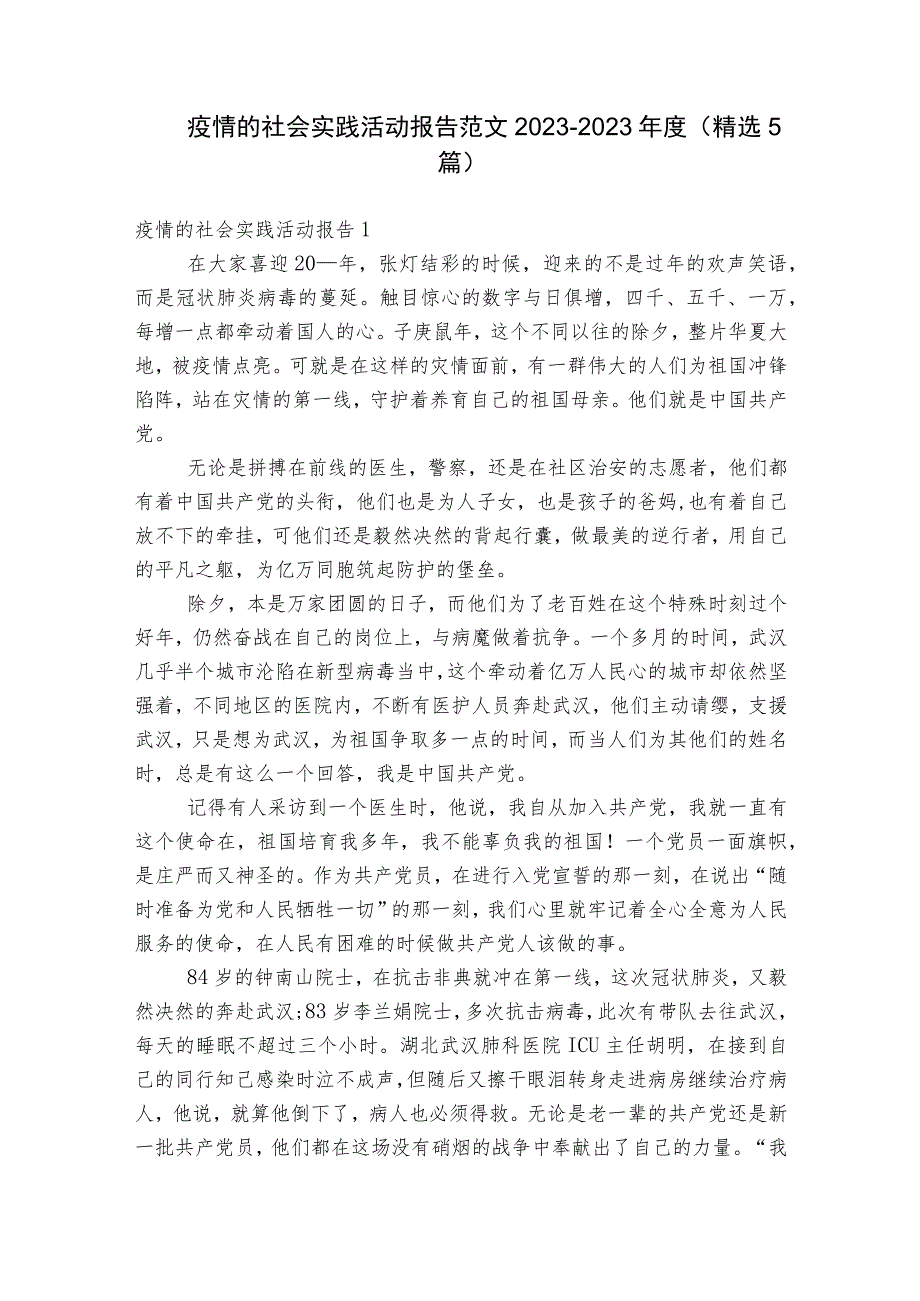 疫情的社会实践活动报告范文 2023-2023 年度（精选 5 篇）

疫情的社会实践活动报告 1

在大家喜迎 20—年，张灯结彩的时候，迎来的不是过年的欢声笑语，而是冠状肺炎病毒的蔓延。触目惊心的数字与日俱增，四千、五千、一万，每增一点都牵动着国人的心。子庚鼠年，这个不同以往的除夕，整片华夏大地，被疫情点亮。可就是在这样的灾情面前，有一群伟大的人们为祖国冲锋陷阵，站在灾情的第一线，守护着养育自己的祖国母亲。他们就是中国共产党。

无论是拼搏在前线的医生，警察，还是在社区治安的志愿者，他们都有着中国共产党的头衔，他们也是为人子女，也是孩子的爸妈,也有着自己放不下的牵挂，可他们还是毅然决然的背起行囊，做最美的逆行者，用自己的平凡之躯，为亿万同胞筑起防护的堡垒。

除夕，本是万家团圆的日子，而他们为了老百姓在这个特殊时刻过个好年，仍然奋战在自己的岗位上，与病魔做着抗争。一个多月的时间，武汉几乎半个城市沦陷在新型病毒当中,这个牵动着亿万人民心的城市却依然坚强着，不同地区的医院内，不断有医护人员奔赴武汉，他们主动请缨，支援武汉，只是想为武汉，为祖国争取多一点的时间，而当人们为其他们的姓名时，总是有这么一个回答，我是中国共产党。

记得有人采访到一个医生时，他说，我自从加入共产党，我就一直有这个使命在，祖国培育我多年，我不能辜负我的祖国！一个党员一面旗帜，是庄严而又神圣的。作为共产党员，在进行入党宣誓的那一刻，在说出“随时准备为党和人民牺牲一切”的那一刻，我们心里就牢记着全心全意为人民服务的使命，在人民有困难的时候做共产党人该做的事。

84 岁的钟南山院士，在抗击非典就冲在第一线，这次冠状肺炎，又毅然决然的奔赴武汉;83 岁李兰娟院士，多次抗击病毒，此次有带队去往武汉，每天的睡眠不超过三个小时。湖北武汉肺科医院 ICU 主任胡明，在接到自己的同行知己感染时泣不成声，但随后又擦干眼泪转身走进病房继续治疗病人，他说，就算他倒下了，病人也必须得救。无论是老一辈的共产党还是新一批共产党员，他们都在这场没有硝烟的战争中奉献出了自己的力量。“我